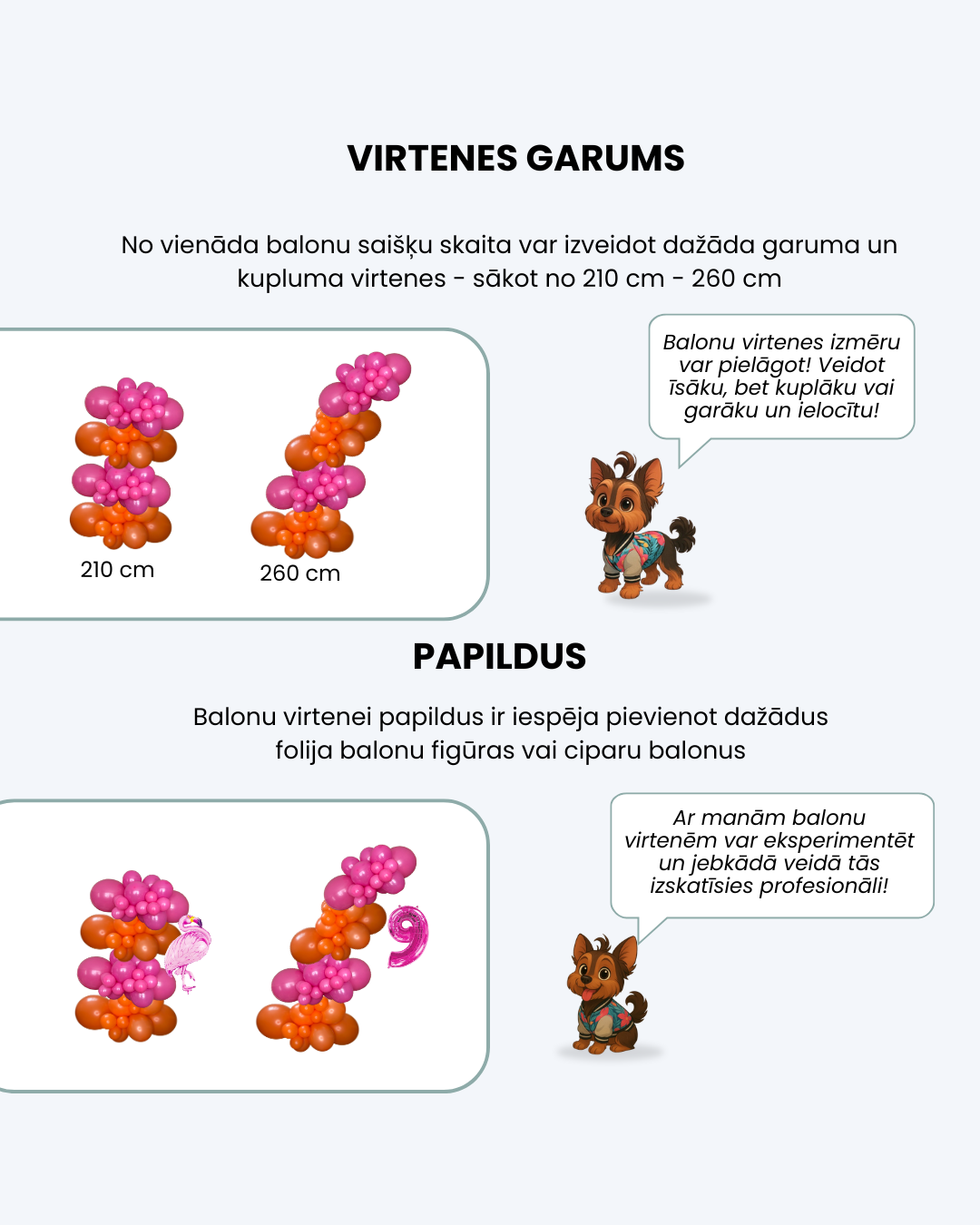 VIRTENES GARUMS

No vienāda balonu saišķu skaita var izveidot dažāda garuma un kupluma virtenes - sākot no 210 cm - 260 cm

210 cm

260 cm

Balonu virtenes izmēru var pielāgot! Veidot īsāku, bet kuplāku vai garāku un ielocītu!

PAPILDUS

Balonu virtenei papildus ir iespēja pievienot dažādus folija balonu figūras vai ciparu balonus

Ar manām balonu virtenēm var eksperimentēt un jebkādā veidā tās izskatīsies profesionāli!